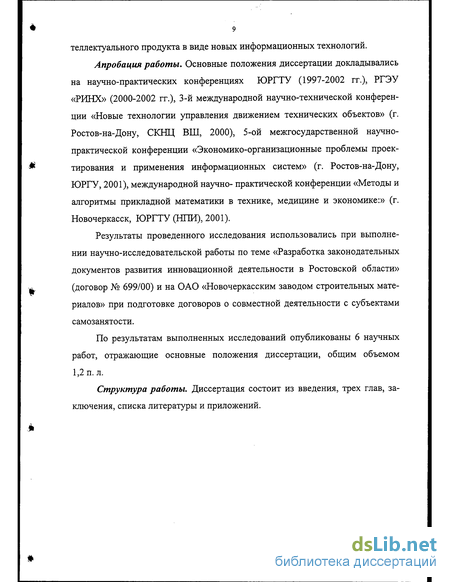 9

теллектуального продукта в виде новых информационных технологий.

Апробация работы. Основные положения диссертации докладывались на научно-практических конференциях ЮРГТУ (1997-2002 гг.), РГЭУ «РИНХ» (2000-2002 гг.), 3-й международной научно-технической конференции «Новые технологии управления движением технических объектов» (г. Ростов-на-Дону, СКНЦ ВШ, 2000), 5-ой межгосударственной научно-практической конференции «Экономико-организационные проблемы проектирования и применения информационных систем» (г. Ростов-на-Дону, ЮРГУ, 2001), международной научно- практической конференции «Методы и алгоритмы прикладной математики в технике, медицине и экономике:» (г. Новочеркасск, ЮРГТУ (НПИ), 2001).

Результаты проведенного исследования использовались при выполнении научно-исследовательской работы по теме «Разработка законодательных документов развития инновационной деятельности в Ростовской области» (договор № 699/00) и на ОАО «Новочеркасским заводом строительных материалов» при подготовке договоров о совместной деятельности с субъектами самозанятости.

По результатам выполненных исследований опубликованы 6 научных работ, отражающие основные положения диссертации, общим объемом 1,2 п. л.

Структура работы. Диссертация состоит из введения, трех глав, заключения, списка литературы и приложений.

dsLib.net
библиотека диссертаций